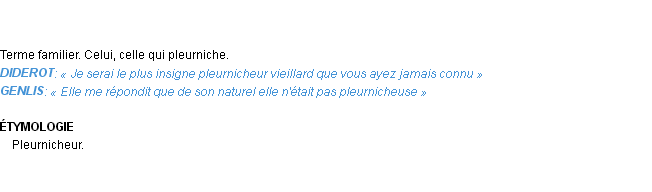 Terme familier. Celui, celle qui pleurniche.
DIDEROT: « Je serai le plus insigne pleurnicheur vieillard que vous ayez jamais connu »
GENLIS: « Elle me répondit que de son naturel elle n'était pas pleurnicheuse »

ÉTYMOLOGIE
Pleurnicheur.